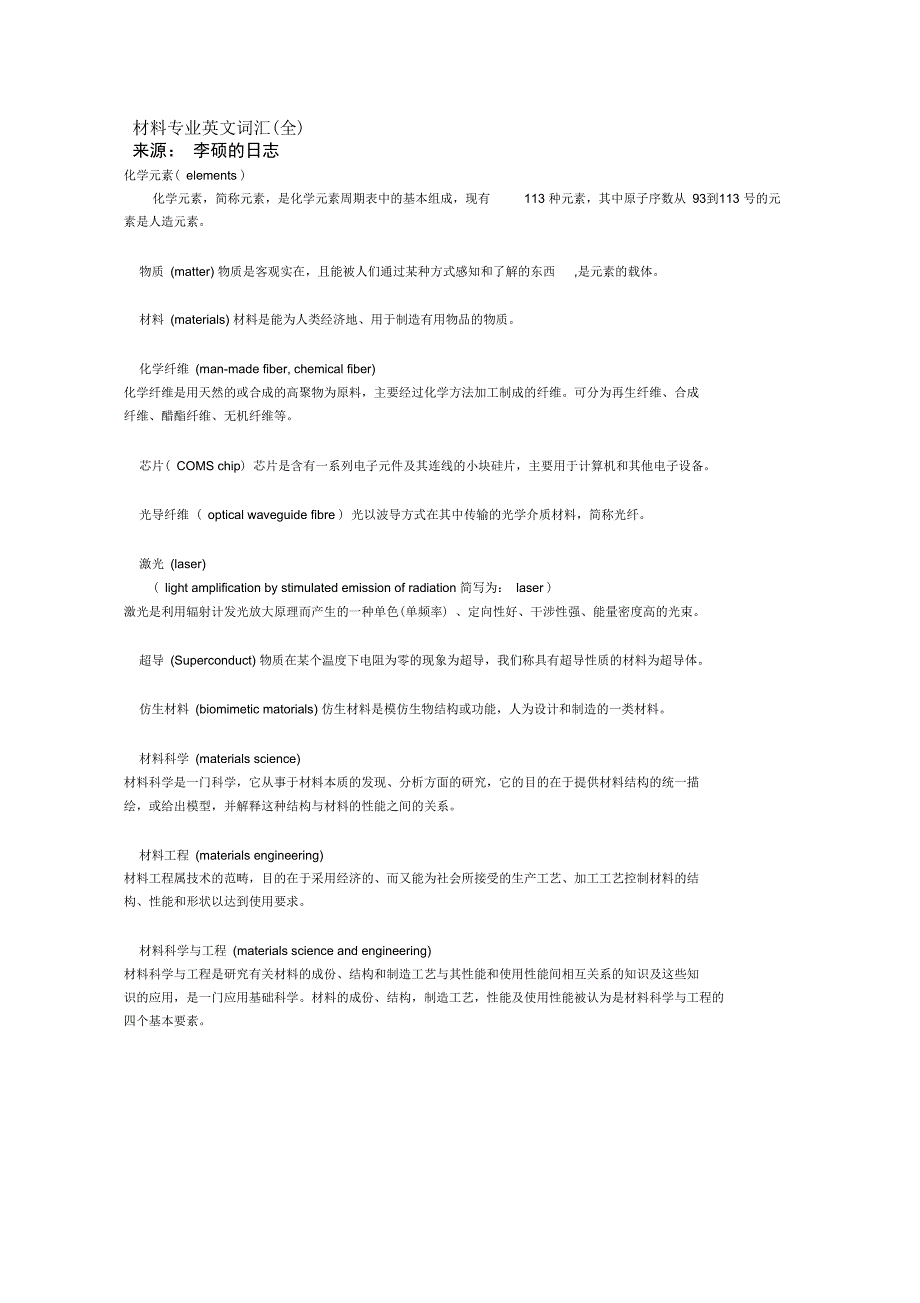 材料专业英文词汇(全)
来源： 李硕的日志
化学元素( elements )
化学元素，简称元素，是化学元素周期表中的基本组成，现有 113 种元素，其中原子序数从 93到113 号的元素是人造元素。

物质 (matter) 物质是客观实在，且能被人们通过某种方式感知和了解的东西 ,是元素的载体。

材料 (materials) 材料是能为人类经济地、用于制造有用物品的物质。

化学纤维 (man-made fiber, chemical fiber)
化学纤维是用天然的或合成的高聚物为原料，主要经过化学方法加工制成的纤维。可分为再生纤维、合成纤维、醋酯纤维、无机纤维等。

芯片( COMS chip) 芯片是含有一系列电子元件及其连线的小块硅片，主要用于计算机和其他电子设备。

光导纤维 ( optical waveguide fibre ) 光以波导方式在其中传输的光学介质材料，简称光纤。

激光 (laser)
( light amplification by stimulated emission of radiation 简写为： laser )
激光是利用辐射计发光放大原理而产生的一种单色(单频率) 、定向性好、干涉性强、能量密度高的光束。

超导 (Superconduct) 物质在某个温度下电阻为零的现象为超导，我们称具有超导性质的材料为超导体。

仿生材料 (biomimetic matorials) 仿生材料是模仿生物结构或功能，人为设计和制造的一类材料。

材料科学 (materials science)
材料科学是一门科学，它从事于材料本质的发现、分析方面的研究，它的目的在于提供材料结构的统一描绘，或给出模型，并解释这种结构与材料的性能之间的关系。

材料工程 (materials engineering)
材料工程属技术的范畴，目的在于采用经济的、而又能为社会所接受的生产工艺、加工工艺控制材料的结构、性能和形状以达到使用要求。

材料科学与工程 (materials science and engineering)
材料科学与工程是研究有关材料的成份、结构和制造工艺与其性能和使用性能间相互关系的知识及这些知识的应用，是一门应用基础科学。材料的成份、结构，制造工艺，性能及使用性能被认为是材料科学与工程的四个基本要素。